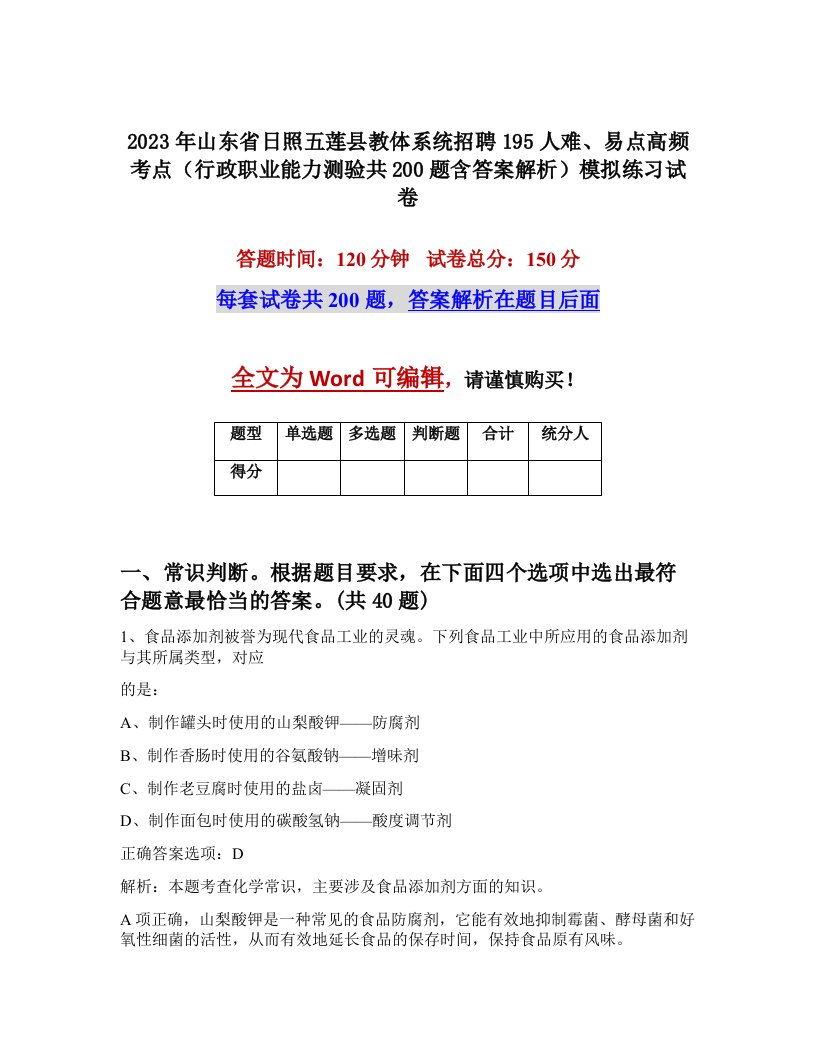 2023年山东省日照五莲县教体系统招聘195人难、易点高频考点（行政职业能力测验共200题含答案解析）模拟练习试卷

答题时间：120分钟　试卷总分：150分

每套试卷共200题，答案解析在题目后面

全文为Word可编辑，请谨慎购买！

| 题型 | 单选题 | 多选题 | 判断题 | 合计 | 统分人 |
|---|---|---|---|---|---|
| 得分 | | | | | |

一、常识判断。根据题目要求，在下面四个选项中选出最符合题意最恰当的答案。(共40题)

1、食品添加剂被誉为现代食品工业的灵魂。下列食品工业中所应用的食品添加剂与其所属类型，对应

的是：

A、制作罐头时使用的山梨酸钾——防腐剂

B、制作香肠时使用的谷氨酸钠——增味剂

C、制作老豆腐时使用的盐卤——凝固剂

D、制作面包时使用的碳酸氢钠——酸度调节剂

正确答案选项：D

解析：本题考查化学常识，主要涉及食品添加剂方面的知识。

A项正确，山梨酸钾是一种常见的食品防腐剂，它能有效地抑制霉菌、酵母菌和好氧性细菌的活性，从而有效地延长食品的保存时间，保持食品原有风味。